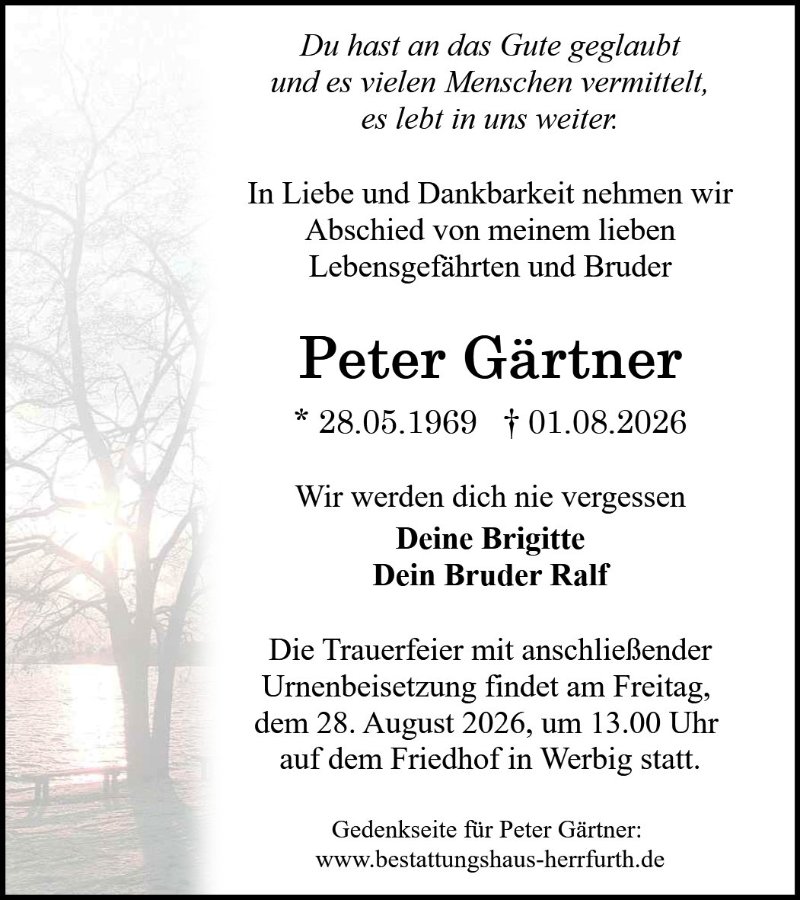 Du hast an das Gute geglaubt
und es vielen Menschen vermittelt,
es lebt in uns weiter.

In Liebe und Dankbarkeit nehmen wir
Abschied von meinem lieben
Lebensgefährten und Bruder

Peter Gärtner

* 28.05.1969 † 01.08.2026

Wir werden dich nie vergessen

Deine Brigitte
Dein Bruder Ralf

Die Trauerfeier mit anschließender Urnenbeisetzung findet am Freitag, dem 28. August 2026, um 13.00 Uhr auf dem Friedhof in Werbig statt.

Gedenkseite für Peter Gärtner:
www.bestattungshaus-herrfurth.de